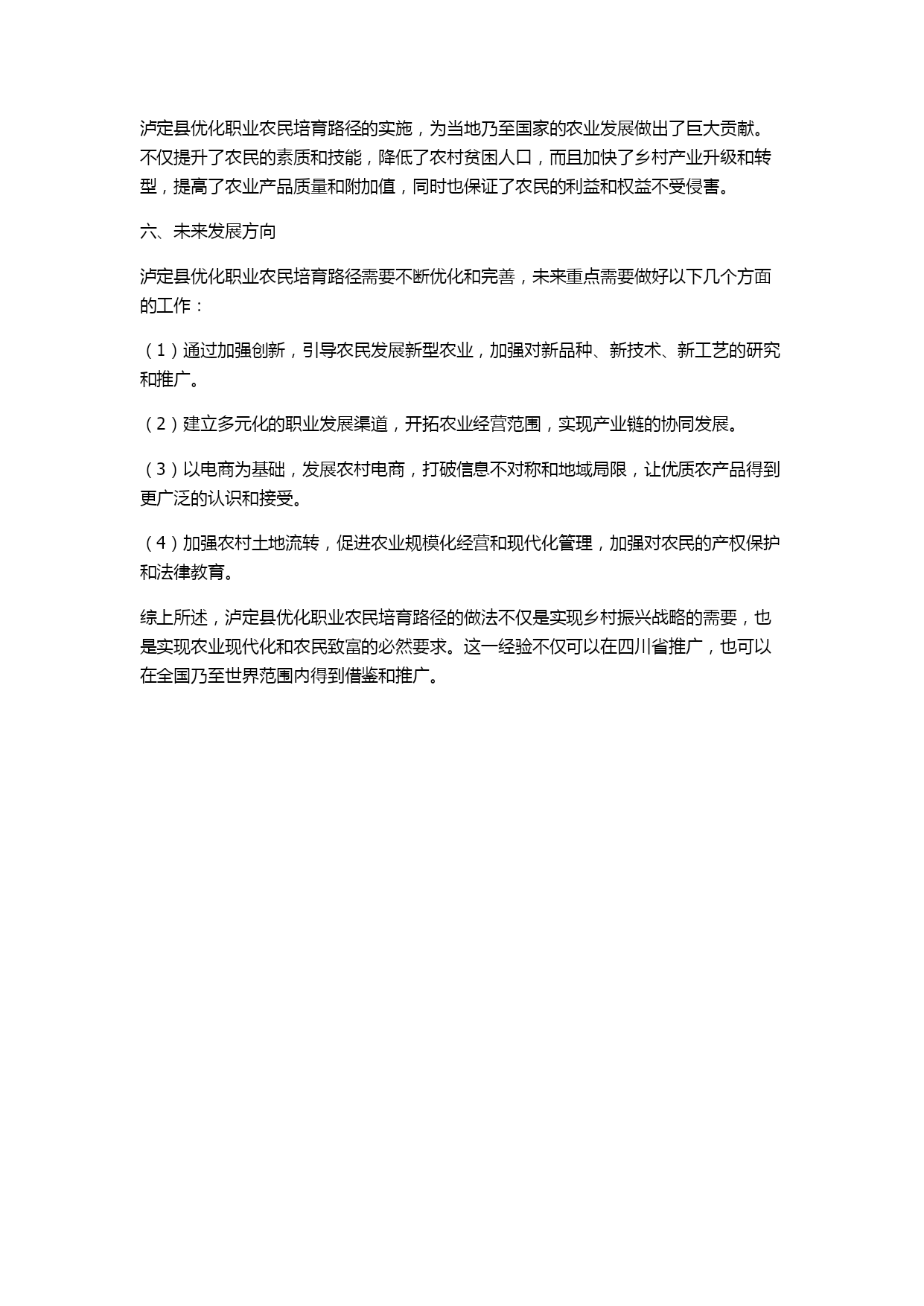 泸定县优化职业农民培育路径的实施，为当地乃至国家的农业发展做出了巨大贡献。不仅提升了农民的素质和技能，降低了农村贫困人口，而且加快了乡村产业升级和转型，提高了农业产品质量和附加值，同时也保证了农民的利益和权益不受侵害。

六、未来发展方向

泸定县优化职业农民培育路径需要不断优化和完善，未来重点需要做好以下几个方面的工作：

（1）通过加强创新，引导农民发展新型农业，加强对新品种、新技术、新工艺的研究和推广。

（2）建立多元化的职业发展渠道，开拓农业经营范围，实现产业链的协同发展。

（3）以电商为基础，发展农村电商，打破信息不对称和地域局限，让优质农产品得到更广泛的认识和接受。

（4）加强农村土地流转，促进农业规模化经营和现代化管理，加强对农民的产权保护和法律教育。

综上所述，泸定县优化职业农民培育路径的做法不仅是实现乡村振兴战略的需要，也是实现农业现代化和农民致富的必然要求。这一经验不仅可以在四川省推广，也可以在全国乃至世界范围内得到借鉴和推广。